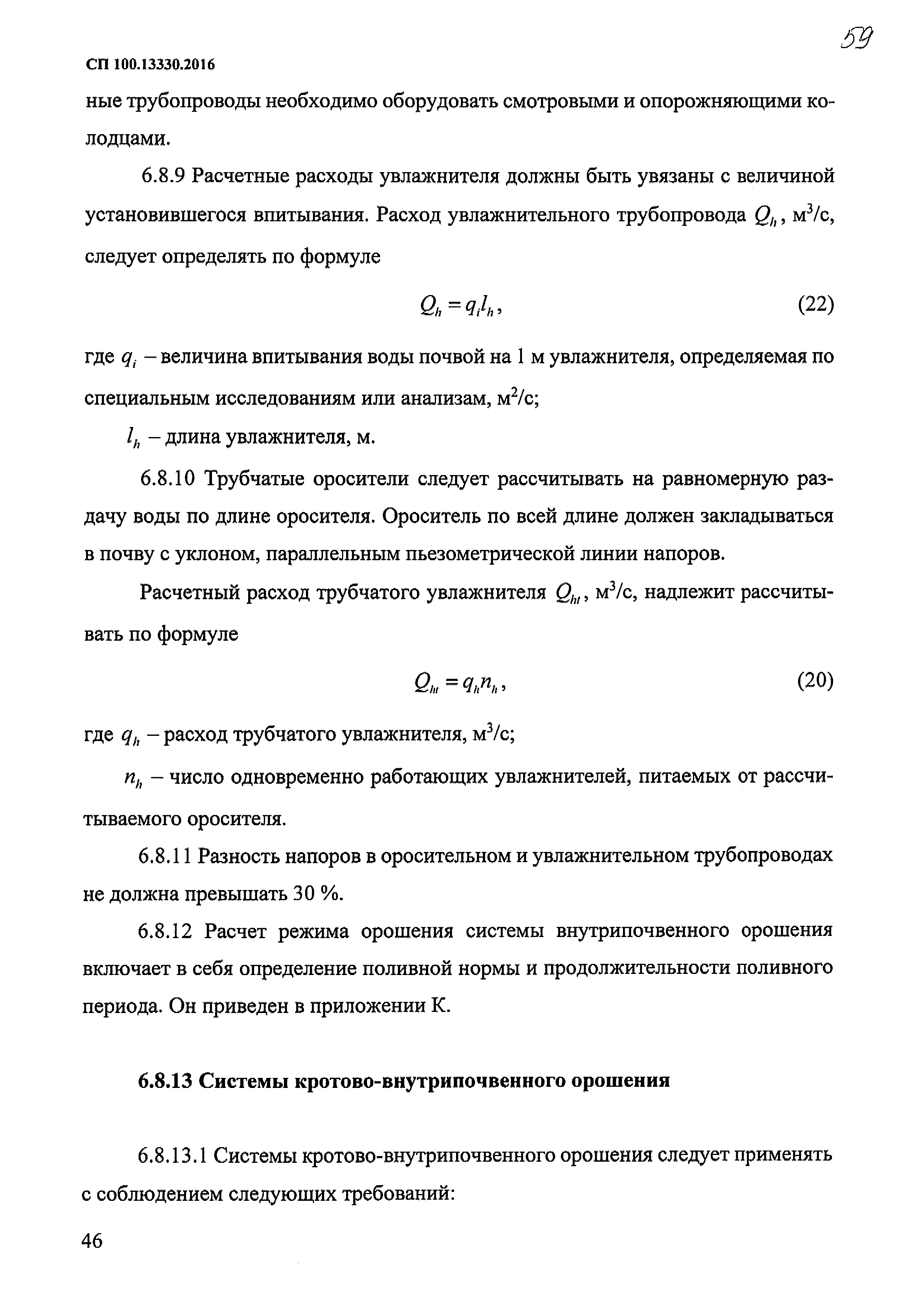 59

СП 100.13330.2016

ные трубопроводы необходимо оборудовать смотровыми и опорожняющими колодцами.

6.8.9 Расчетные расходы увлажнителя должны быть увязаны с величиной установившегося впитывания. Расход увлажнительного трубопровода $Q_h$, м$^3$/с, следует определять по формуле

$Q_h = q_i l_h$, (22)

где $q_i$ – величина впитывания воды почвой на 1 м увлажнителя, определяемая по специальным исследованиям или анализам, м$^2$/с;

$l_h$ – длина увлажнителя, м.

6.8.10 Трубчатые оросители следует рассчитывать на равномерную раздачу воды по длине оросителя. Ороситель по всей длине должен закладываться в почву с уклоном, параллельным пьезометрической линии напоров.

Расчетный расход трубчатого увлажнителя $Q_{ht}$, м$^3$/с, надлежит рассчитывать по формуле

$Q_{ht} = q_h n_h$, (20)

где $q_h$ – расход трубчатого увлажнителя, м$^3$/с;

$n_h$ – число одновременно работающих увлажнителей, питаемых от рассчитываемого оросителя.

6.8.11 Разность напоров в оросительном и увлажнительном трубопроводах не должна превышать 30 %.

6.8.12 Расчет режима орошения системы внутрипочвенного орошения включает в себя определение поливной нормы и продолжительности поливного периода. Он приведен в приложении К.

6.8.13 Системы кротово-внутрипочвенного орошения

6.8.13.1 Системы кротово-внутрипочвенного орошения следует применять с соблюдением следующих требований:

46